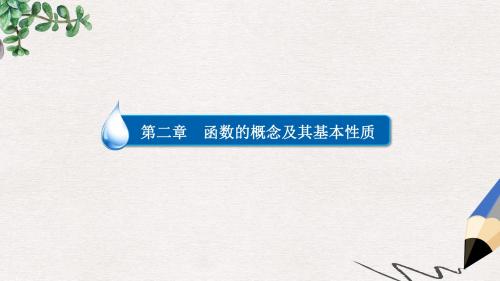 第二章　函数的概念及其基本性质